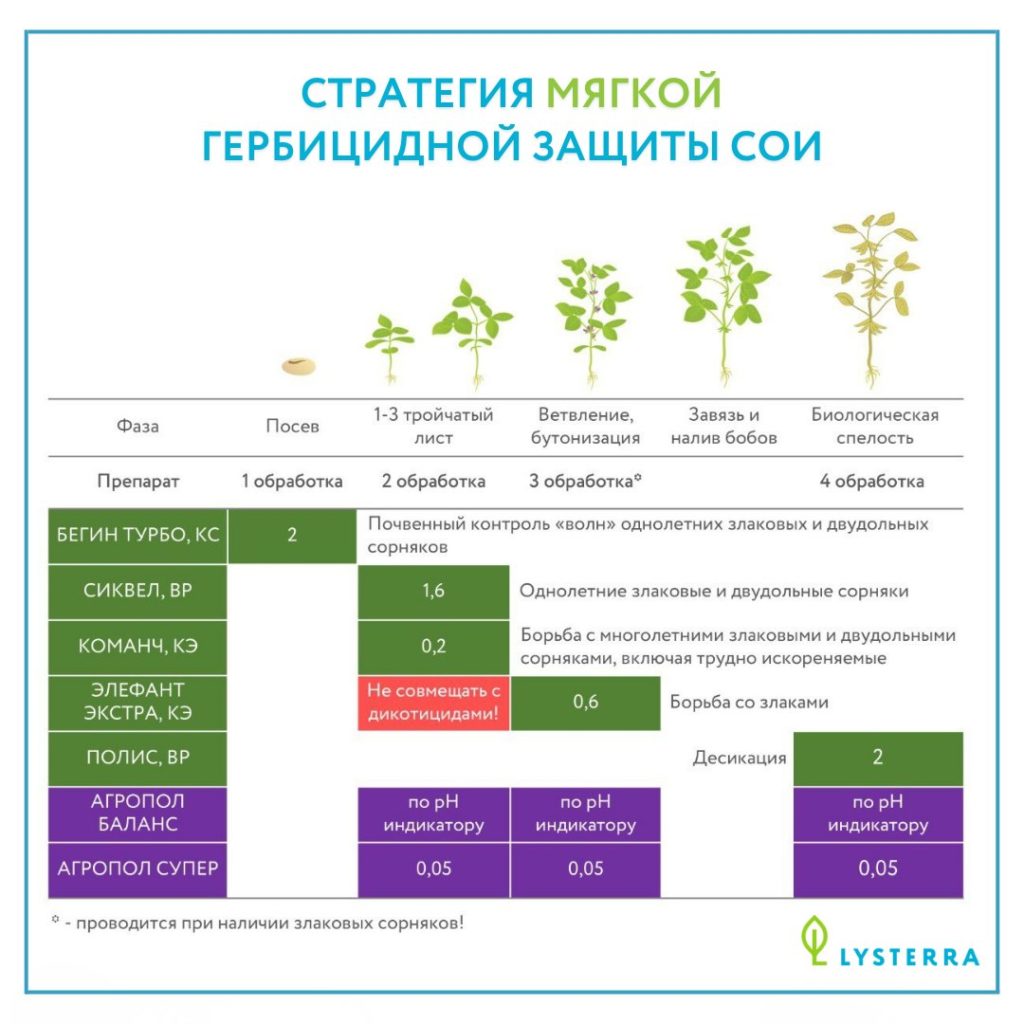 СТРАТЕГИЯ МЯГКОЙ ГЕРБИЦИДНОЙ ЗАЩИТЫ СОИ

| Фаза | Посев | 1-3 тройчатый лист | Ветвление, бутонизация | Завязь и налив бобов | Биологическая спелость |
|---|---|---|---|---|---|
| Препарат | 1 обработка | 2 обработка | 3 обработка* | | 4 обработка |
| БЕГИН ТУРБО, КС | 2 | Почвенный контроль «волн» однолетних злаковых и двудольных сорняков | | | |
| СИКВЕЛ, ВР | | 1,6 | Однолетние злаковые и двудольные сорняки | | |
| КОМАНЧ, КЭ | | 0,2 | Борьба с многолетними злаковыми и двудольными сорняками, включая трудно искореняемые | | |
| ЭЛЕФАНТ ЭКСТРА, КЭ | | Не совмещать с дикотицидами! | 0,6 | Борьба со злаками | |
| ПОЛИС, ВР | | | | Десикация | 2 |
| АГРОПОЛ БАЛАНС | | по pH индикатору | по pH индикатору | | по pH индикатору |
| АГРОПОЛ СУПЕР | | 0,05 | 0,05 | | 0,05 |

* - проводится при наличии злаковых сорняков!

LYSTERRA